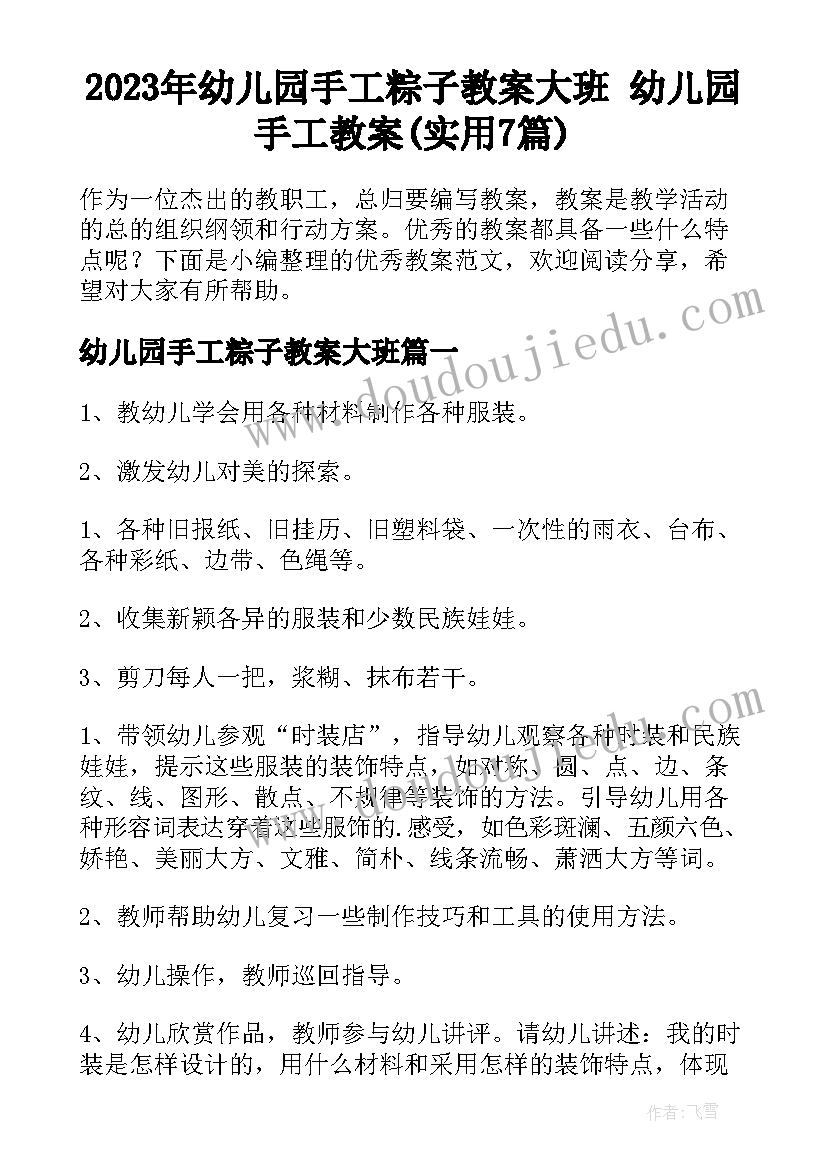 2023年幼儿园手工粽子教案大班 幼儿园手工教案(实用7篇)

作为一位杰出的教职工，总归要编写教案，教案是教学活动的总的组织纲领和行动方案。优秀的教案都具备一些什么特点呢？下面是小编整理的优秀教案范文，欢迎阅读分享，希望对大家有所帮助。

幼儿园手工粽子教案大班篇一

1、教幼儿学会用各种材料制作各种服装。

2、激发幼儿对美的探索。

1、各种旧报纸、旧挂历、旧塑料袋、一次性的雨衣、台布、各种彩纸、边带、色绳等。

2、收集新颖各异的服装和少数民族娃娃。

3、剪刀每人一把，浆糊、抹布若干。

1、带领幼儿参观“时装店”，指导幼儿观察各种时装和民族娃娃，提示这些服装的装饰特点，如对称、圆、点、边、条纹、线、图形、散点、不规律等装饰的方法。引导幼儿用各种形容词表达穿着这些服饰的.感受，如色彩斑澜、五颜六色、娇艳、美丽大方、文雅、简朴、线条流畅、萧洒大方等词。

2、教师帮助幼儿复习一些制作技巧和工具的使用方法。

3、幼儿操作，教师巡回指导。

4、幼儿欣赏作品，教师参与幼儿讲评。请幼儿讲述：我的时装是怎样设计的，用什么材料和采用怎样的装饰特点，体现

doudoujiedu.com

作者：飞雪